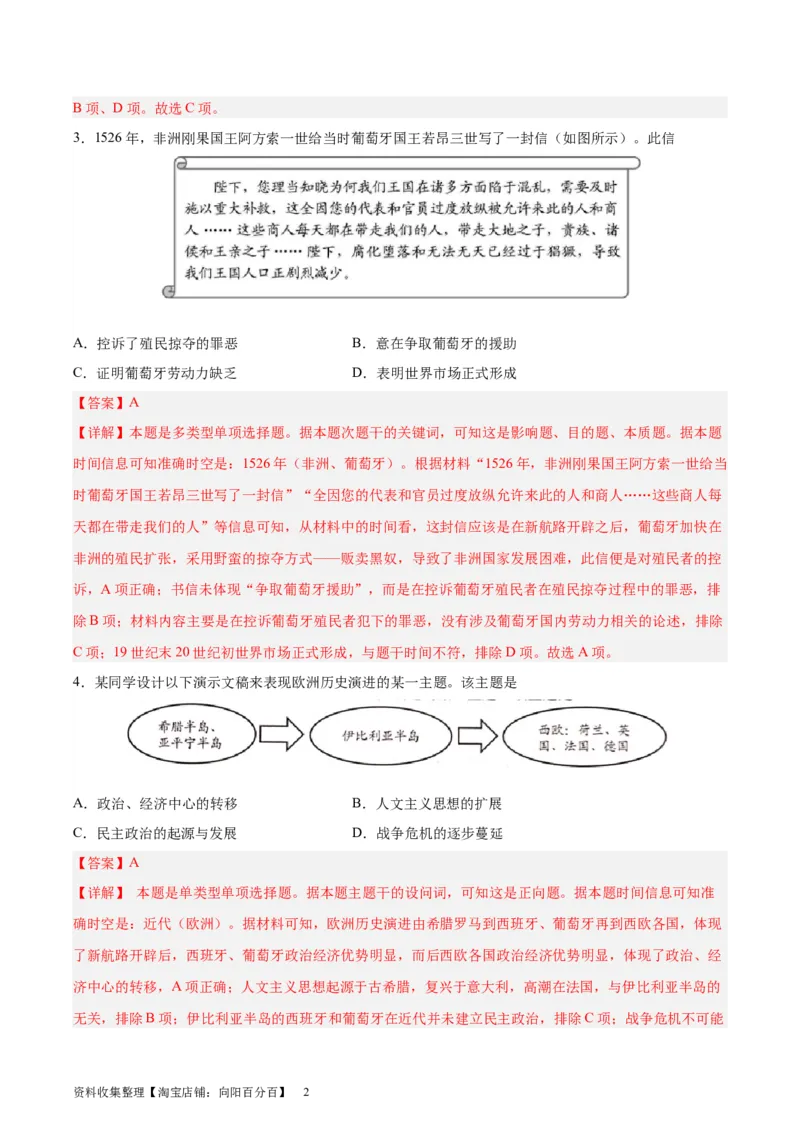 B 项、D 项。故选 C 项。

3．1526 年，非洲刚果国王阿方索一世给当时葡萄牙国王若昂三世写了一封信（如图所示）。此信

陛下，您理当知晓为何我们王国在诸多方面陷于混乱，需要及时施以重大补救，这全因您的代表和官员过度放纵被允许来此的人和商人……这些商人每天都在带走我们的人，带走大地之子，贵族、诸侯和王亲之子……陛下，腐化堕落和无法无天已经过于猖獗，导致我们王国人口正剧烈减少。

A．控诉了殖民掠夺的罪恶　　　　　　B．意在争取葡萄牙的援助
C．证明葡萄牙劳动力缺乏　　　　　　D．表明世界市场正式形成

【答案】A

【详解】本题是多类型单项选择题。据本题次题干的关键词，可知这是影响题、目的题、本质题。据本题时间信息可知准确时空是：1526 年（非洲、葡萄牙）。根据材料“1526 年，非洲刚果国王阿方索一世给当时葡萄牙国王若昂三世写了一封信”“全因您的代表和官员过度放纵允许来此的人和商人……这些商人每天都在带走我们的人”等信息可知，从材料中的时间看，这封信应该是在新航路开辟之后，葡萄牙加快在非洲的殖民扩张，采用野蛮的掠夺方式——贩卖黑奴，导致了非洲国家发展困难，此信便是对殖民者的控诉，A 项正确；书信未体现“争取葡萄牙援助”，而是在控诉葡萄牙殖民者在殖民掠夺过程中的罪恶，排除 B 项；材料内容主要是在控诉葡萄牙殖民者犯下的罪恶，没有涉及葡萄牙国内劳动力相关的论述，排除 C 项；19 世纪末 20 世纪初世界市场正式形成，与题干时间不符，排除 D 项。故选 A 项。

4．某同学设计以下演示文稿来表现欧洲历史演进的某一主题。该主题是

希腊半岛、亚平宁半岛　伊比利亚半岛　西欧：荷兰、英国、法国、德国

A．政治、经济中心的转移　　　　　　B．人文主义思想的扩展
C．民主政治的起源与发展　　　　　　D．战争危机的逐步蔓延

【答案】A

【详解】 本题是单类型单项选择题。据本题主题干的设问词，可知这是正向题。据本题时间信息可知准确时空是：近代（欧洲）。据材料可知，欧洲历史演进由希腊罗马到西班牙、葡萄牙再到西欧各国，体现了新航路开辟后，西班牙、葡萄牙政治经济优势明显，而后西欧各国政治经济优势明显，体现了政治、经济中心的转移，A 项正确；人文主义思想起源于古希腊，复兴于意大利，高潮在法国，与伊比利亚半岛的无关，排除 B 项；伊比利亚半岛的西班牙和葡萄牙在近代并未建立民主政治，排除 C 项；战争危机不可能

资料收集整理【淘宝店铺：向阳百分百】　2